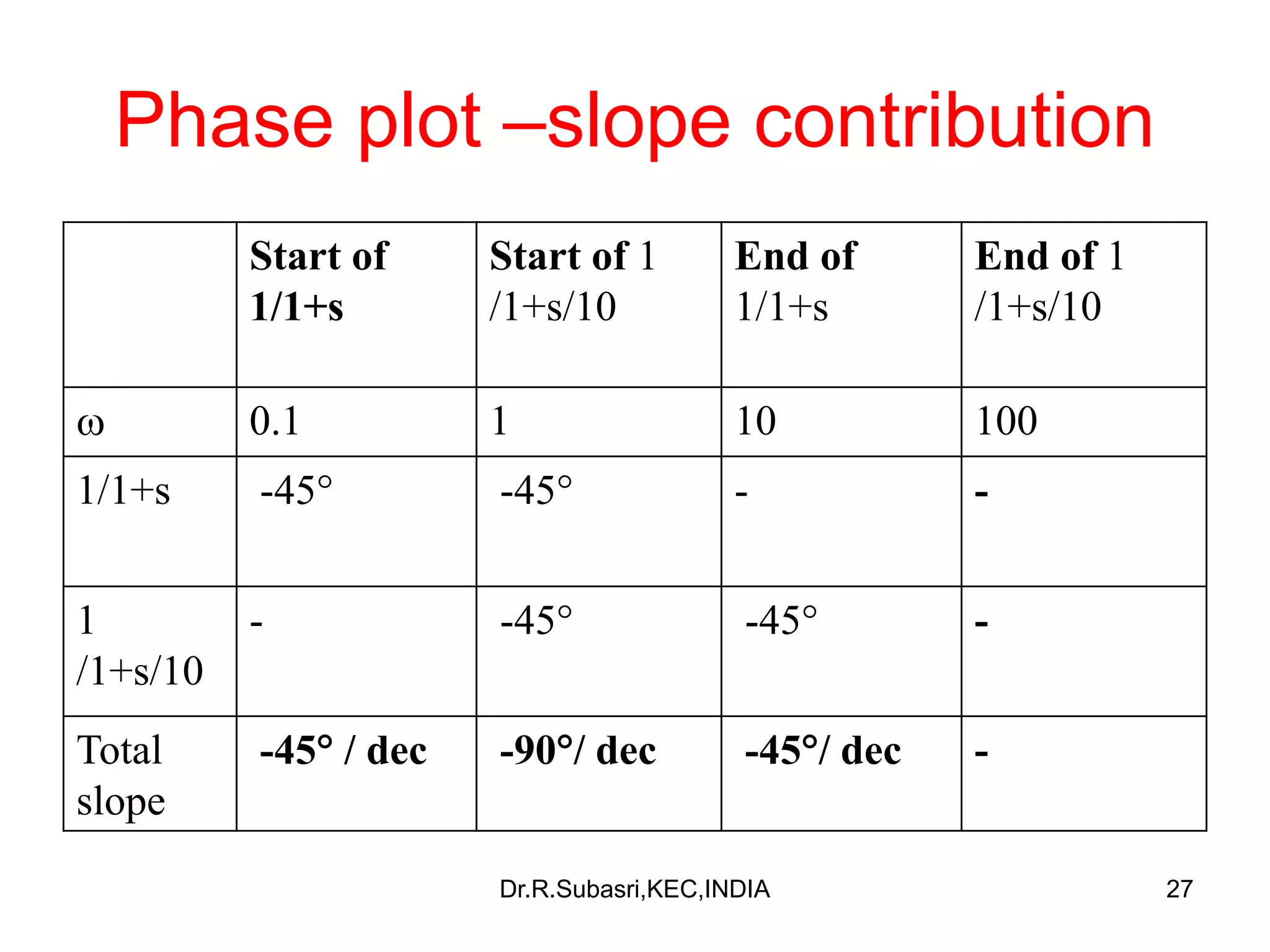 Phase plot –slope contribution

| | Start of 1/1+s | Start of 1 /1+s/10 | End of 1/1+s | End of 1 /1+s/10 |
|---|---|---|---|---|
| ω | 0.1 | 1 | 10 | 100 |
| 1/1+s | -45° | -45° | - | - |
| 1 /1+s/10 | - | -45° | -45° | - |
| Total slope | -45° / dec | -90°/ dec | -45°/ dec | - |

Dr.R.Subasri,KEC,INDIA

27